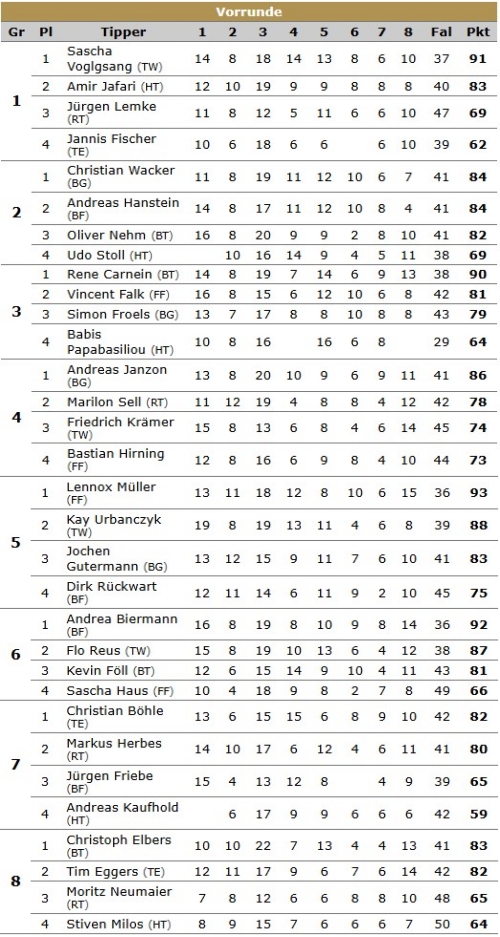 Vorrunde

| Gr | Pl | Tipper | 1 | 2 | 3 | 4 | 5 | 6 | 7 | 8 | Fal | Pkt |
|---|---|---|---|---|---|---|---|---|---|---|---|---|
| 1 | 1 | Sascha Voglgsang (TW) | 14 | 8 | 18 | 14 | 13 | 8 | 6 | 10 | 37 | 91 |
| | 2 | Amir Jafari (HT) | 12 | 10 | 19 | 9 | 9 | 8 | 8 | 8 | 40 | 83 |
| | 3 | Jürgen Lemke (RT) | 11 | 8 | 12 | 5 | 11 | 6 | 6 | 10 | 47 | 69 |
| | 4 | Jannis Fischer (TE) | 10 | 6 | 18 | 6 | 6 | | 6 | 10 | 39 | 62 |
| 2 | 1 | Christian Wacker (BG) | 11 | 8 | 19 | 11 | 12 | 10 | 6 | 7 | 41 | 84 |
| | 2 | Andreas Hanstein (BF) | 14 | 8 | 17 | 11 | 12 | 10 | 8 | 4 | 41 | 84 |
| | 3 | Oliver Nehm (BT) | 16 | 8 | 20 | 9 | 9 | 2 | 8 | 10 | 41 | 82 |
| | 4 | Udo Stoll (HT) | | 10 | 16 | 14 | 9 | 4 | 5 | 11 | 38 | 69 |
| 3 | 1 | Rene Carnein (BT) | 14 | 8 | 19 | 7 | 14 | 6 | 9 | 13 | 38 | 90 |
| | 2 | Vincent Falk (FF) | 16 | 8 | 15 | 6 | 12 | 10 | 6 | 8 | 42 | 81 |
| | 3 | Simon Froels (BG) | 13 | 7 | 17 | 8 | 8 | 10 | 8 | 8 | 43 | 79 |
| | 4 | Babis Papabasiliou (HT) | 10 | 8 | 16 | | 16 | 6 | 8 | | 29 | 64 |
| 4 | 1 | Andreas Janzon (BG) | 13 | 8 | 20 | 10 | 9 | 6 | 9 | 11 | 41 | 86 |
| | 2 | Marilon Sell (RT) | 11 | 12 | 19 | 4 | 8 | 8 | 4 | 12 | 42 | 78 |
| | 3 | Friedrich Krämer (TW) | 15 | 8 | 13 | 6 | 8 | 4 | 6 | 14 | 45 | 74 |
| | 4 | Bastian Hirning (FF) | 12 | 8 | 16 | 6 | 9 | 8 | 4 | 10 | 44 | 73 |
| 5 | 1 | Lennox Müller (FF) | 13 | 11 | 18 | 12 | 8 | 10 | 6 | 15 | 36 | 93 |
| | 2 | Kay Urbanczyk (TW) | 19 | 8 | 19 | 13 | 11 | 4 | 6 | 8 | 39 | 88 |
| | 3 | Jochen Gutermann (BG) | 13 | 12 | 15 | 9 | 11 | 7 | 6 | 10 | 41 | 83 |
| | 4 | Dirk Rückwart (BF) | 12 | 11 | 14 | 6 | 11 | 9 | 2 | 10 | 45 | 75 |
| 6 | 1 | Andrea Biermann (BF) | 16 | 8 | 19 | 8 | 10 | 9 | 8 | 14 | 36 | 92 |
| | 2 | Flo Reus (TW) | 15 | 8 | 19 | 10 | 13 | 6 | 4 | 12 | 38 | 87 |
| | 3 | Kevin Föll (BT) | 12 | 6 | 15 | 14 | 9 | 10 | 4 | 11 | 43 | 81 |
| | 4 | Sascha Haus (FF) | 10 | 4 | 18 | 9 | 8 | 2 | 7 | 8 | 49 | 66 |
| 7 | 1 | Christian Böhle (TE) | 13 | 6 | 15 | 15 | 6 | 8 | 9 | 10 | 42 | 82 |
| | 2 | Markus Herbes (RT) | 14 | 10 | 17 | 6 | 12 | 4 | 6 | 11 | 41 | 80 |
| | 3 | Jürgen Friebe (BF) | 15 | 4 | 13 | 12 | 8 | | 4 | 9 | 39 | 65 |
| | 4 | Andreas Kaufhold (HT) | | 6 | 17 | 9 | 9 | 6 | 6 | 6 | 42 | 59 |
| 8 | 1 | Christoph Elbers (BT) | 10 | 10 | 22 | 7 | 13 | 4 | 4 | 13 | 41 | 83 |
| | 2 | Tim Eggers (TE) | 12 | 11 | 17 | 9 | 6 | 7 | 6 | 14 | 42 | 82 |
| | 3 | Moritz Neumaier (RT) | 7 | 8 | 12 | 6 | 6 | 8 | 8 | 10 | 48 | 65 |
| | 4 | Stiven Milos (HT) | 8 | 9 | 15 | 7 | 6 | 6 | 6 | 7 | 50 | 64 |